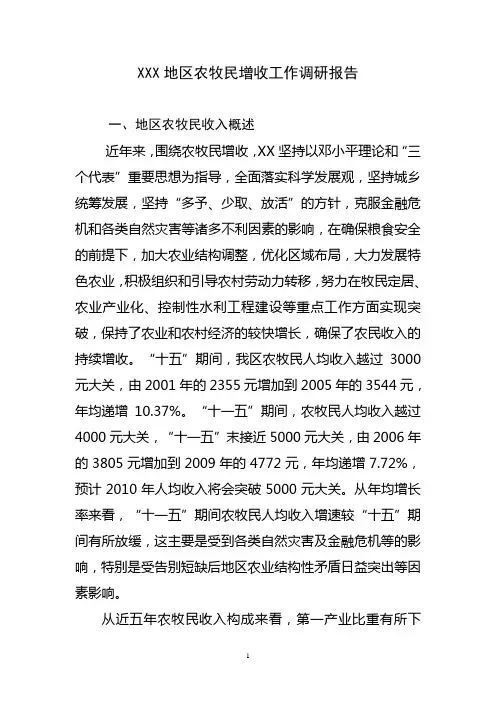 XXX 地区农牧民增收工作调研报告

一、地区农牧民收入概述

近年来，围绕农牧民增收，XX 坚持以邓小平理论和“三个代表”重要思想为指导，全面落实科学发展观，坚持城乡统筹发展，坚持“多予、少取、放活”的方针，克服金融危机和各类自然灾害等诸多不利因素的影响，在确保粮食安全的前提下，加大农业结构调整，优化区域布局，大力发展特色农业，积极组织和引导农村劳动力转移，努力在牧民定居、农业产业化、控制性水利工程建设等重点工作方面实现突破，保持了农业和农村经济的较快增长，确保了农民收入的持续增收。“十五”期间，我区农牧民人均收入越过 3000 元大关，由 2001 年的 2355 元增加到 2005 年的 3544 元，年均递增 10.37%。“十一五”期间，农牧民人均收入越过 4000 元大关，“十一五”末接近 5000 元大关，由 2006 年的 3805 元增加到 2009 年的 4772 元，年均递增 7.72%，预计 2010 年人均收入将会突破 5000 元大关。从年均增长率来看，“十一五”期间农牧民人均收入增速较“十五”期间有所放缓，这主要是受到各类自然灾害及金融危机等的影响，特别是受告别短缺后地区农业结构性矛盾日益突出等因素影响。

从近五年农牧民收入构成来看，第一产业比重有所下

1